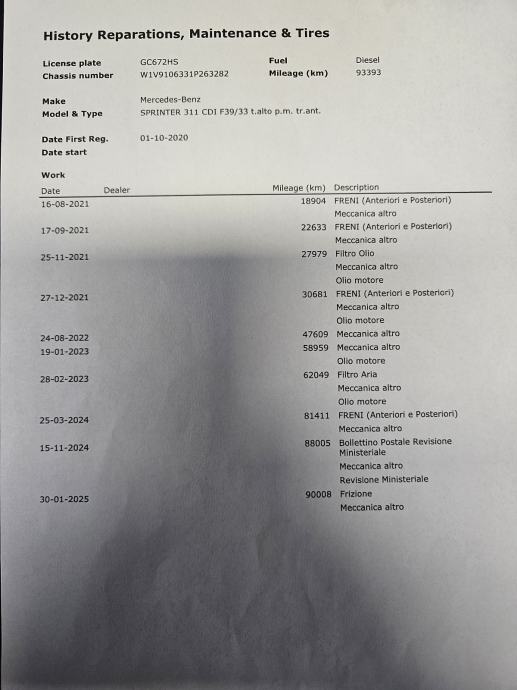 History Reparations, Maintenance & Tires

License plate GC672HS
Chassis number W1V9106331P263282
Fuel Diesel
Mileage (km) 93393

Make Mercedes-Benz
Model & Type SPRINTER 311 CDI F39/33 t.alto p.m. tr.ant.

Date First Reg. 01-10-2020
Date start

Work

| Date | Dealer | Mileage (km) | Description |
|---|---|---|---|
| 16-08-2021 | | 18904 | FRENI (Anteriori e Posteriori) |
| | | | Meccanica altro |
| 17-09-2021 | | 22633 | FRENI (Anteriori e Posteriori) |
| | | | Meccanica altro |
| 25-11-2021 | | 27979 | Filtro Olio |
| | | | Meccanica altro |
| | | | Olio motore |
| 27-12-2021 | | 30681 | FRENI (Anteriori e Posteriori) |
| | | | Meccanica altro |
| | | | Olio motore |
| 24-08-2022 | | 47609 | Meccanica altro |
| 19-01-2023 | | 58959 | Meccanica altro |
| | | | Olio motore |
| 28-02-2023 | | 62049 | Filtro Aria |
| | | | Meccanica altro |
| | | | Olio motore |
| 25-03-2024 | | 81411 | FRENI (Anteriori e Posteriori) |
| | | | Meccanica altro |
| 15-11-2024 | | 88005 | Bollettino Postale Revisione Ministeriale |
| | | | Meccanica altro |
| | | | Revisione Ministeriale |
| 30-01-2025 | | 90008 | Frizione |
| | | | Meccanica altro |